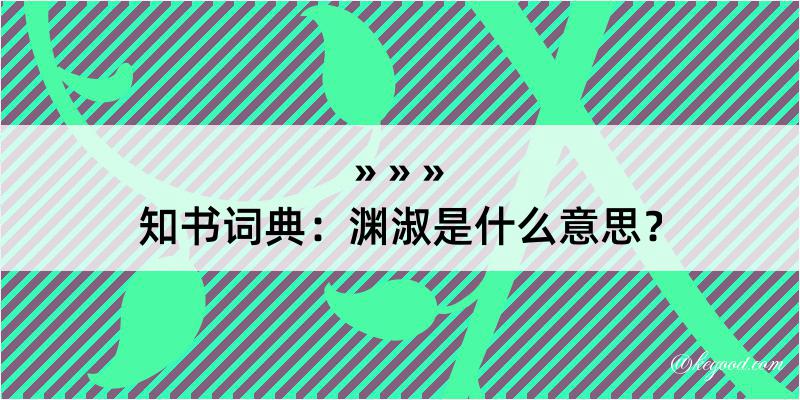 » » »
知书词典：渊淑是什么意思？

@kegood.com